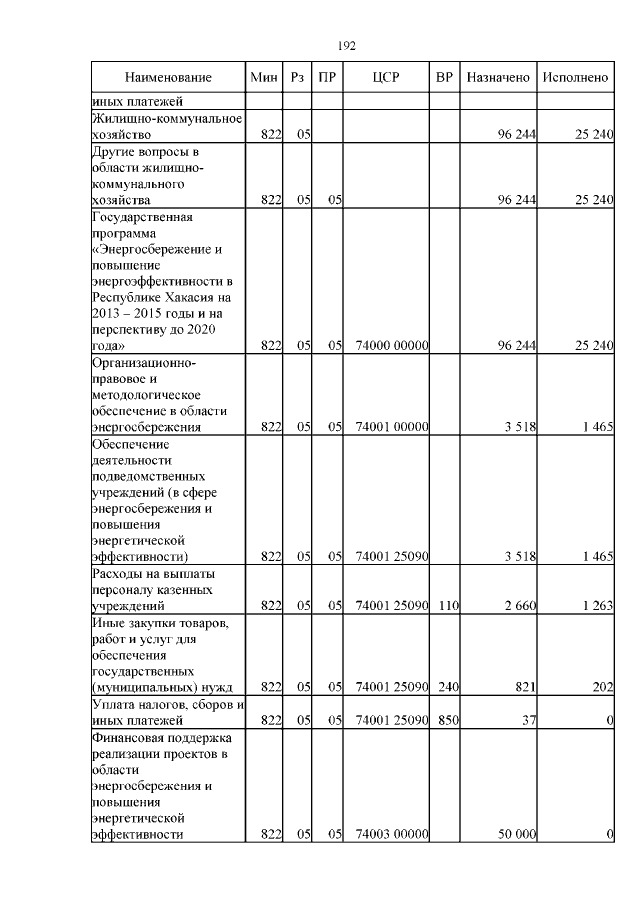 192

| Наименование | Мин | Рз | ПР | ЦСР | ВР | Назначено | Исполнено |
|---|---|---|---|---|---|---|---|
| иных платежей | | | | | | | |
| Жилищно-коммунальное хозяйство | 822 | 05 | | | | 96 244 | 25 240 |
| Другие вопросы в области жилищно-коммунального хозяйства | 822 | 05 | 05 | | | 96 244 | 25 240 |
| Государственная программа «Энергосбережение и повышение энергоэффективности в Республике Хакасия на 2013 – 2015 годы и на перспективу до 2020 года» | 822 | 05 | 05 | 74000 00000 | | 96 244 | 25 240 |
| Организационно-правовое и методологическое обеспечение в области энергосбережения | 822 | 05 | 05 | 74001 00000 | | 3 518 | 1 465 |
| Обеспечение деятельности подведомственных учреждений (в сфере энергосбережения и повышения энергетической эффективности) | 822 | 05 | 05 | 74001 25090 | | 3 518 | 1 465 |
| Расходы на выплаты персоналу казенных учреждений | 822 | 05 | 05 | 74001 25090 | 110 | 2 660 | 1 263 |
| Иные закупки товаров, работ и услуг для обеспечения государственных (муниципальных) нужд | 822 | 05 | 05 | 74001 25090 | 240 | 821 | 202 |
| Уплата налогов, сборов и иных платежей | 822 | 05 | 05 | 74001 25090 | 850 | 37 | 0 |
| Финансовая поддержка реализации проектов в области энергосбережения и повышения энергетической эффективности | 822 | 05 | 05 | 74003 00000 | | 50 000 | 0 |